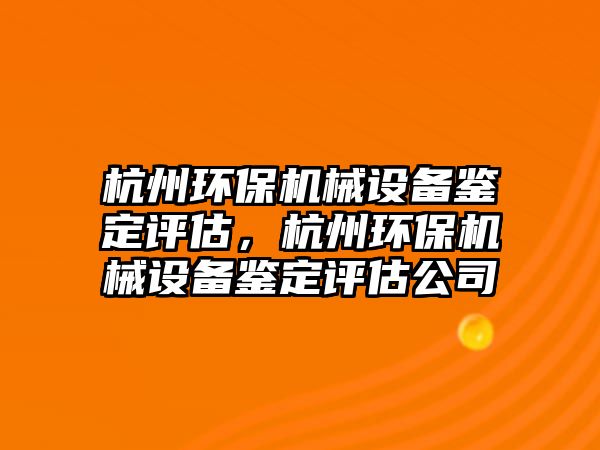 杭州环保机械设备鉴定评估，杭州环保机械设备鉴定评估公司